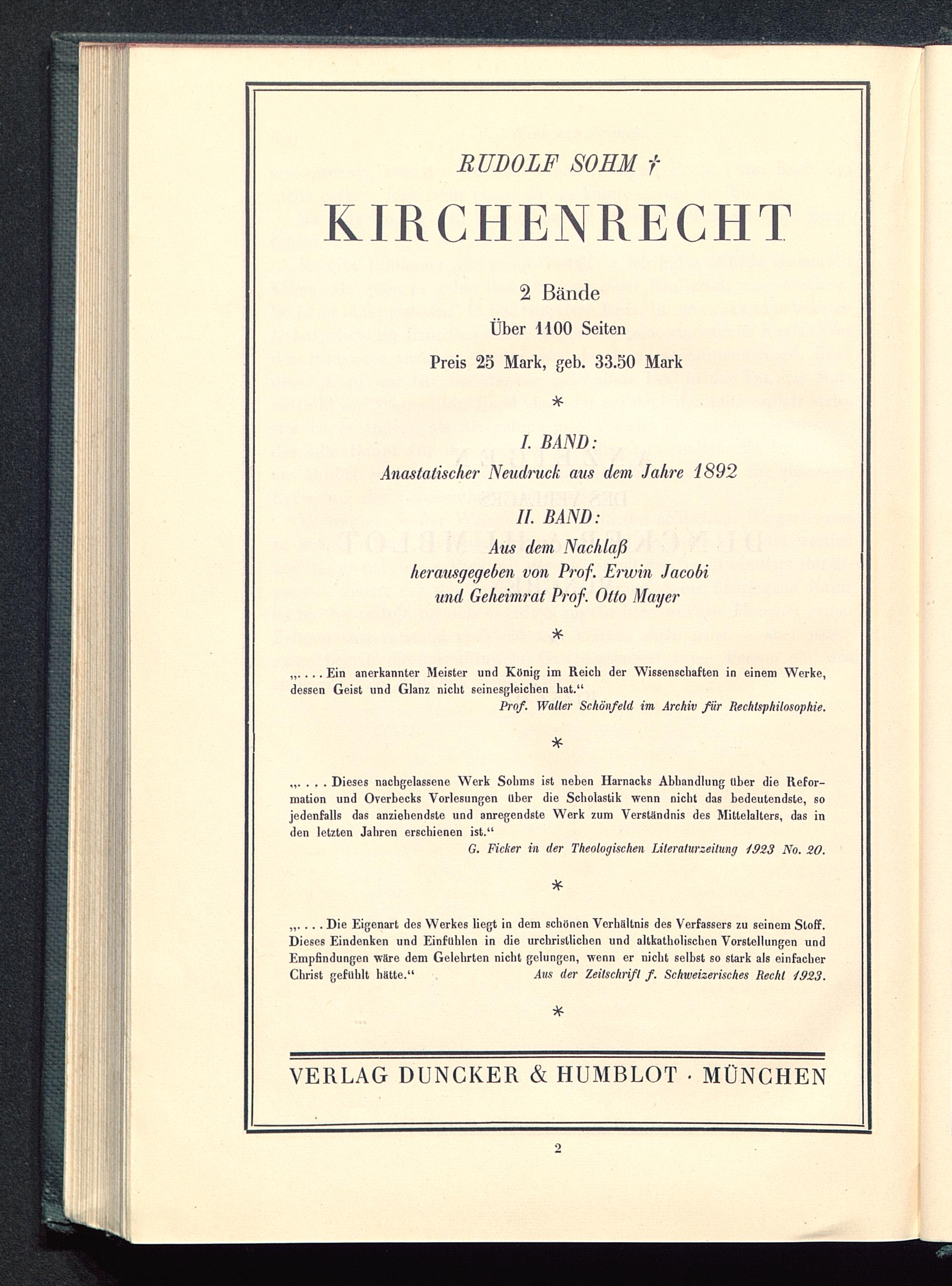 RUDOLF SOHM †

KIRCHENRECHT

2 Bände

Über 1100 Seiten

Preis 25 Mark, geb. 33.50 Mark

*

I. BAND:

Anastatischer Neudruck aus dem Jahre 1892

II. BAND:

Aus dem Nachlaß herausgegeben von Prof. Erwin Jacobi und Geheimrat Prof. Otto Mayer

*

„. . . . Ein anerkannter Meister und König im Reich der Wissenschaften in einem Werke, dessen Geist und Glanz nicht seinesgleichen hat.“

Prof. Walter Schönfeld im Archiv für Rechtsphilosophie.

*

„. . . . Dieses nachgelassene Werk Sohms ist neben Harnacks Abhandlung über die Reformation und Overbecks Vorlesungen über die Scholastik wenn nicht das bedeutendste, so jedenfalls das anziehendste und anregendste Werk zum Verständnis des Mittelalters, das in den letzten Jahren erschienen ist.“

G. Ficker in der Theologischen Literaturzeitung 1923 No. 20.

*

„. . . . Die Eigenart des Werkes liegt in dem schönen Verhältnis des Verfassers zu seinem Stoff. Dieses Eindenken und Einfühlen in die urchristlichen und altkatholischen Vorstellungen und Empfindungen wäre dem Gelehrten nicht gelungen, wenn er nicht selbst so stark als einfacher Christ gefühlt hätte.“

Aus der Zeitschrift f. Schweizerisches Recht 1923.

*

VERLAG DUNCKER & HUMBLOT · MÜNCHEN

2